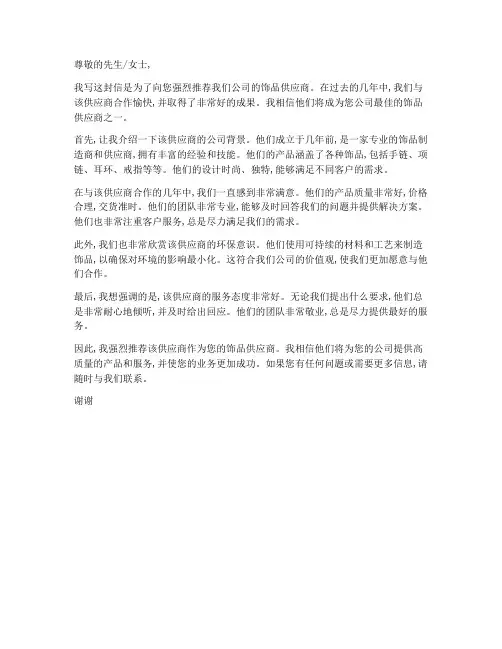 尊敬的先生/女士,

我写这封信是为了向您强烈推荐我们公司的饰品供应商。在过去的几年中,我们与该供应商合作愉快,并取得了非常好的成果。我相信他们将成为您公司最佳的饰品供应商之一。

首先,让我介绍一下该供应商的公司背景。他们成立于几年前,是一家专业的饰品制造商和供应商,拥有丰富的经验和技能。他们的产品涵盖了各种饰品,包括手链、项链、耳环、戒指等等。他们的设计时尚、独特,能够满足不同客户的需求。

在与该供应商合作的几年中,我们一直感到非常满意。他们的产品质量非常好,价格合理,交货准时。他们的团队非常专业,能够及时回答我们的问题并提供解决方案。他们也非常注重客户服务,总是尽力满足我们的需求。

此外,我们也非常欣赏该供应商的环保意识。他们使用可持续的材料和工艺来制造饰品,以确保对环境的影响最小化。这符合我们公司的价值观,使我们更加愿意与他们合作。

最后,我想强调的是,该供应商的服务态度非常好。无论我们提出什么要求,他们总是非常耐心地倾听,并及时给出回应。他们的团队非常敬业,总是尽力提供最好的服务。

因此,我强烈推荐该供应商作为您的饰品供应商。我相信他们将为您的公司提供高质量的产品和服务,并使您的业务更加成功。如果您有任何问题或需要更多信息,请随时与我们联系。

谢谢